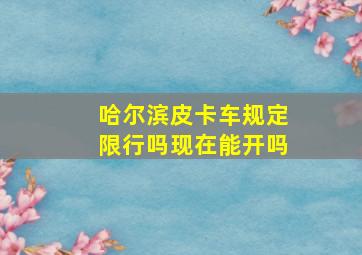 哈尔滨皮卡车规定限行吗现在能开吗